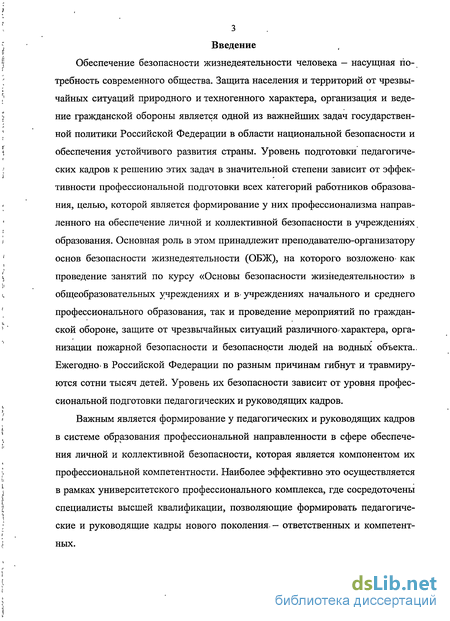 3

Введение

Обеспечение безопасности жизнедеятельности человека – насущная потребность современного общества. Защита населения и территорий от чрезвычайных ситуаций природного и техногенного характера, организация и ведение гражданской обороны является одной из важнейших задач государственной политики Российской Федерации в области национальной безопасности и обеспечения устойчивого развития страны. Уровень подготовки педагогических кадров к решению этих задач в значительной степени зависит от эффективности профессиональной подготовки всех категорий работников образования, целью, которой является формирование у них профессионализма направленного на обеспечение личной и коллективной безопасности в учреждениях образования. Основная роль в этом принадлежит преподавателю-организатору основ безопасности жизнедеятельности (ОБЖ), на которого возложено как проведение занятий по курсу «Основы безопасности жизнедеятельности» в общеобразовательных учреждениях и в учреждениях начального и среднего профессионального образования, так и проведение мероприятий по гражданской обороне, защите от чрезвычайных ситуаций различного характера, организации пожарной безопасности и безопасности людей на водных объекта. Ежегодно в Российской Федерации по разным причинам гибнут и травмируются сотни тысяч детей. Уровень их безопасности зависит от уровня профессиональной подготовки педагогических и руководящих кадров.

Важным является формирование у педагогических и руководящих кадров в системе образования профессиональной направленности в сфере обеспечения личной и коллективной безопасности, которая является компонентом их профессиональной компетентности. Наиболее эффективно это осуществляется в рамках университетского профессионального комплекса, где сосредоточены специалисты высшей квалификации, позволяющие формировать педагогические и руководящие кадры нового поколения – ответственных и компетентных.

dsLib.net
библиотека диссертаций